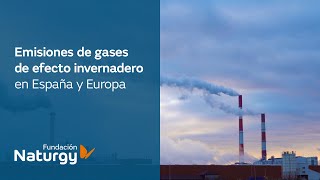 Emisiones de gases de efecto invernadero en España y Europa

Fundación
Naturgy